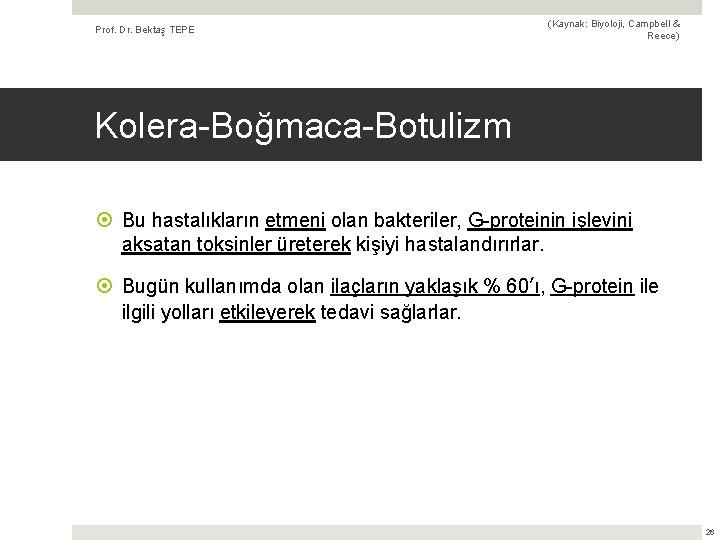 Prof. Dr. Bektaş TEPE

(Kaynak: Biyoloji, Campbell & Reece)

Kolera-Boğmaca-Botulizm

Bu hastalıkların etmeni olan bakteriler, G-proteinin işlevini aksatan toksinler üreterek kişiyi hastalandırırlar.

Bugün kullanımda olan ilaçların yaklaşık % 60'ı, G-protein ile ilgili yolları etkileyerek tedavi sağlarlar.

26